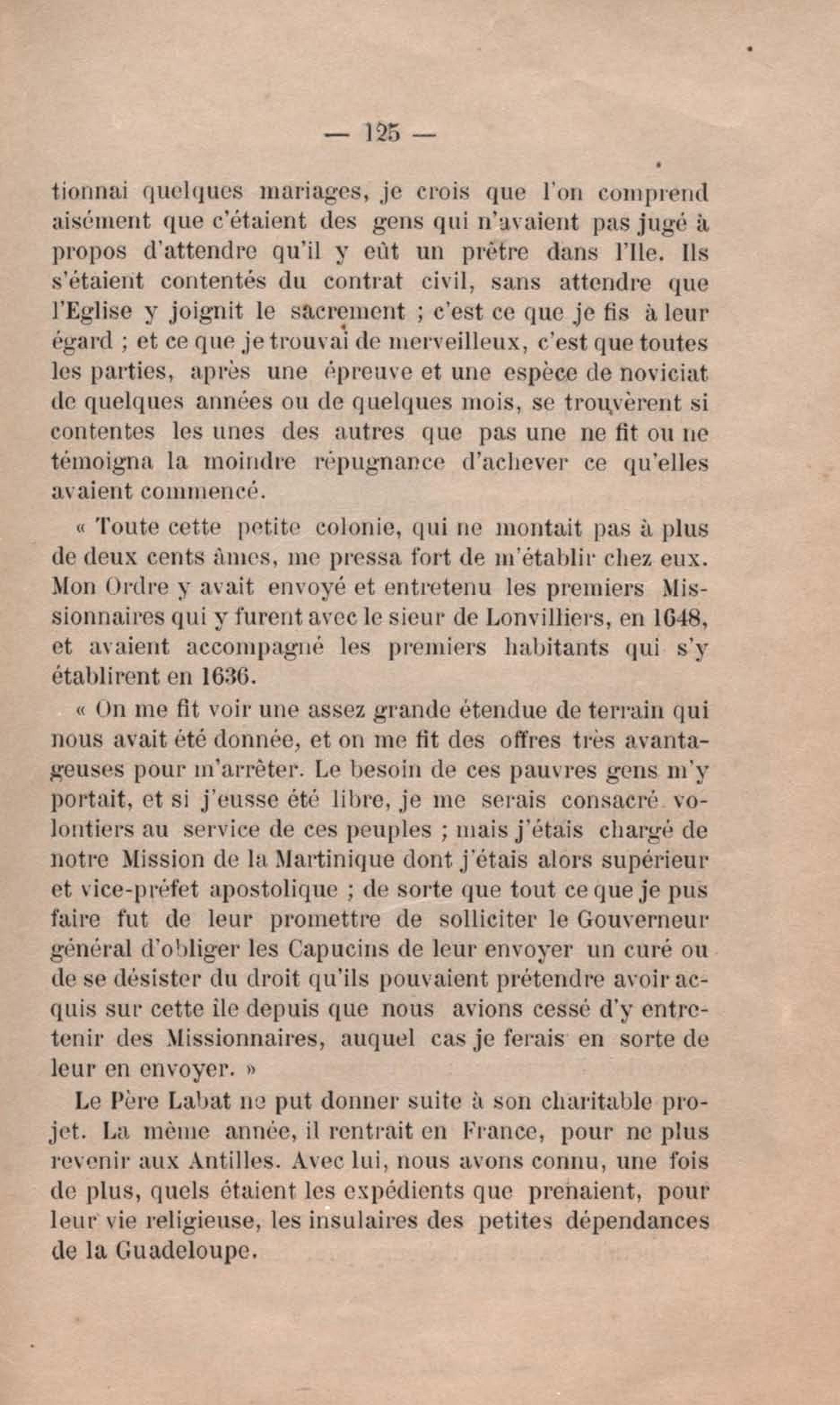 — 125 —

tionnai quelques mariages, je crois que l'on comprend aisément que c'étaient des gens qui n'avaient pas jugé à propos d'attendre qu'il y eût un prêtre dans l'Ile. Ils s'étaient contentés du contrat civil, sans attendre que l'Eglise y joignit le sacrement ; c'est ce que je fis à leur égard ; et ce que je trouvai de merveilleux, c'est que toutes les parties, après une épreuve et une espèce de noviciat de quelques années ou de quelques mois, se trouvèrent si contentes les unes des autres que pas une ne fit ou ne témoigna la moindre répugnance d'achever ce qu'elles avaient commencé.

« Toute cette petite colonie, qui ne montait pas à plus de deux cents âmes, me pressa fort de m'établir chez eux. Mon Ordre y avait envoyé et entretenu les premiers Missionnaires qui y furent avec le sieur de Lonvilliers, en 1648, et avaient accompagné les premiers habitants qui s'y établirent en 1636.

« On me fit voir une assez grande étendue de terrain qui nous avait été donnée, et on me fit des offres très avantageuses pour m'arrêter. Le besoin de ces pauvres gens m'y portait, et si j'eusse été libre, je me serais consacré volontiers au service de ces peuples ; mais j'étais chargé de notre Mission de la Martinique dont j'étais alors supérieur et vice-préfet apostolique ; de sorte que tout ce que je pus faire fut de leur promettre de solliciter le Gouverneur général d'obliger les Capucins de leur envoyer un curé ou de se désister du droit qu'ils pouvaient prétendre avoir acquis sur cette île depuis que nous avions cessé d'y entretenir des Missionnaires, auquel cas je ferais en sorte de leur en envoyer. »

Le Père Labat ne put donner suite à son charitable projet. La même année, il rentrait en France, pour ne plus revenir aux Antilles. Avec lui, nous avons connu, une fois de plus, quels étaient les expédients que prenaient, pour leur vie religieuse, les insulaires des petites dépendances de la Guadeloupe.